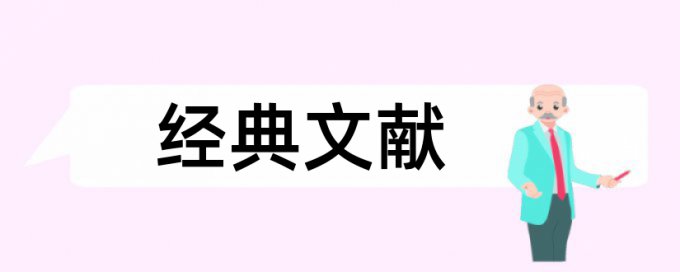 经典文献